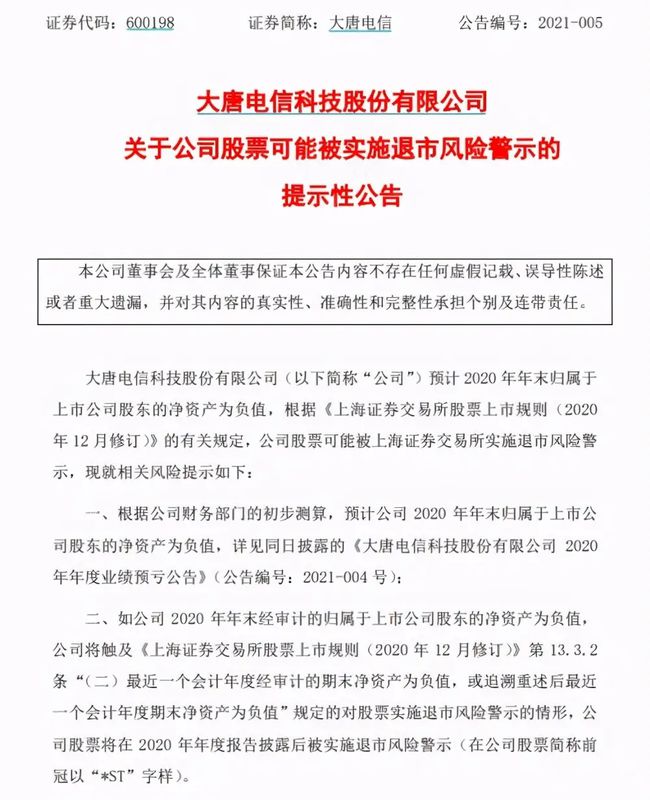 证券代码：600198　　证券简称：大唐电信　　公告编号：2021-005

大唐电信科技股份有限公司
关于公司股票可能被实施退市风险警示的
提示性公告

本公司董事会及全体董事保证本公告内容不存在任何虚假记载、误导性陈述或者重大遗漏，并对其内容的真实性、准确性和完整性承担个别及连带责任。

大唐电信科技股份有限公司（以下简称“公司”）预计 2020 年年末归属于上市公司股东的净资产为负值，根据《上海证券交易所股票上市规则（2020 年 12 月修订）》的有关规定，公司股票可能被上海证券交易所实施退市风险警示，现就相关风险提示如下：

一、根据公司财务部门的初步测算，预计公司 2020 年年末归属于上市公司股东的净资产为负值，详见同日披露的《大唐电信科技股份有限公司 2020 年年度业绩预亏公告》（公告编号：2021-004 号）；

二、如公司 2020 年年末经审计的归属于上市公司股东的净资产为负值，公司将触及《上海证券交易所股票上市规则（2020 年 12 月修订）》第 13.3.2 条“（二）最近一个会计年度经审计的期末净资产为负值，或追溯重述后最近一个会计年度期末净资产为负值”规定的对股票实施退市风险警示的情形，公司股票将在 2020 年年度报告披露后被实施退市风险警示（在公司股票简称前冠以“*ST”字样）。